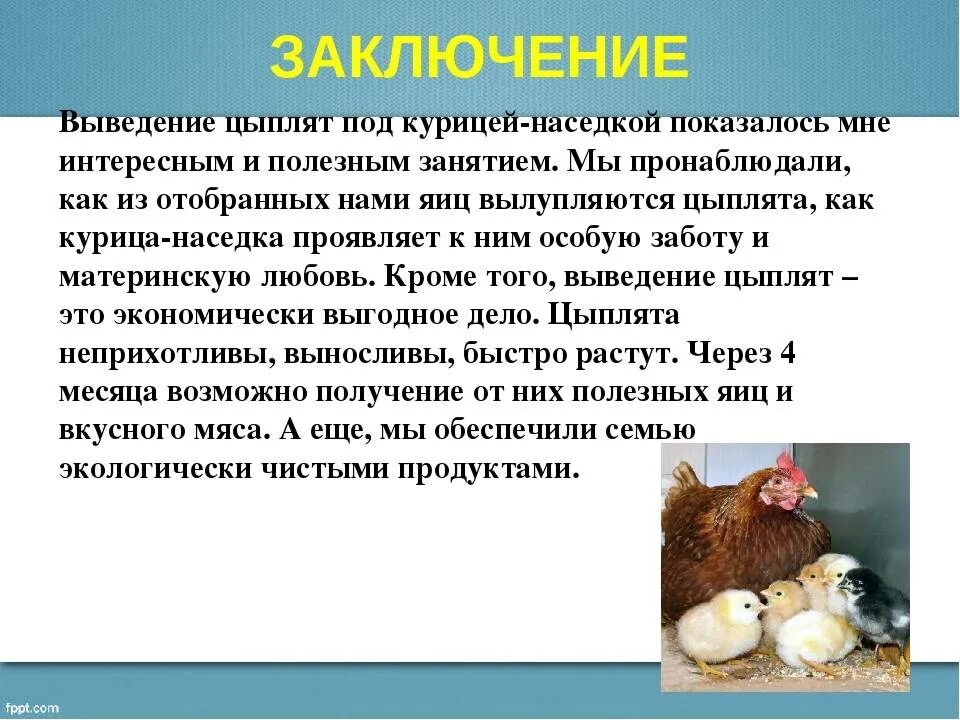 ЗАКЛЮЧЕНИЕ

Выведение цыплят под курицей-наседкой показалось мне интересным и полезным занятием. Мы пронаблюдали, как из отобранных нами яиц вылупляются цыплята, как курица-наседка проявляет к ним особую заботу и материнскую любовь. Кроме того, выведение цыплят – это экономически выгодное дело. Цыплята неприхотливы, выносливы, быстро растут. Через 4 месяца возможно получение от них полезных яиц и вкусного мяса. А еще, мы обеспечили семью экологически чистыми продуктами.

fppt.com